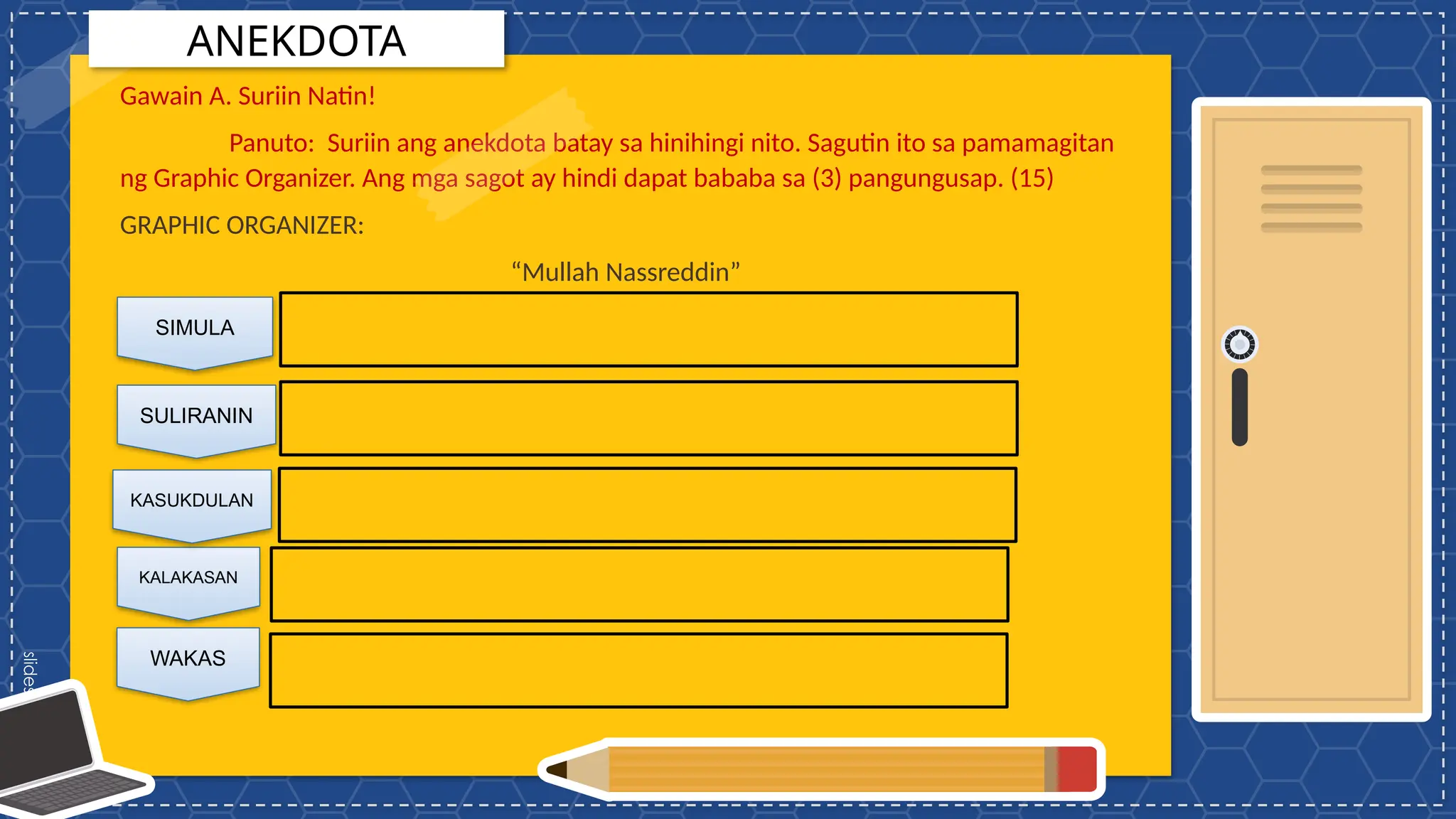 ANEKDOTA

Gawain A. Suriin Natin!

Panuto: Suriin ang anekdota batay sa hinihingi nito. Sagutin ito sa pamamagitan ng Graphic Organizer. Ang mga sagot ay hindi dapat bababa sa (3) pangungusap. (15)

GRAPHIC ORGANIZER:

“Mullah Nassreddin”

SIMULA

SULIRANIN

KASUKDULAN

KALAKASAN

WAKAS

slides